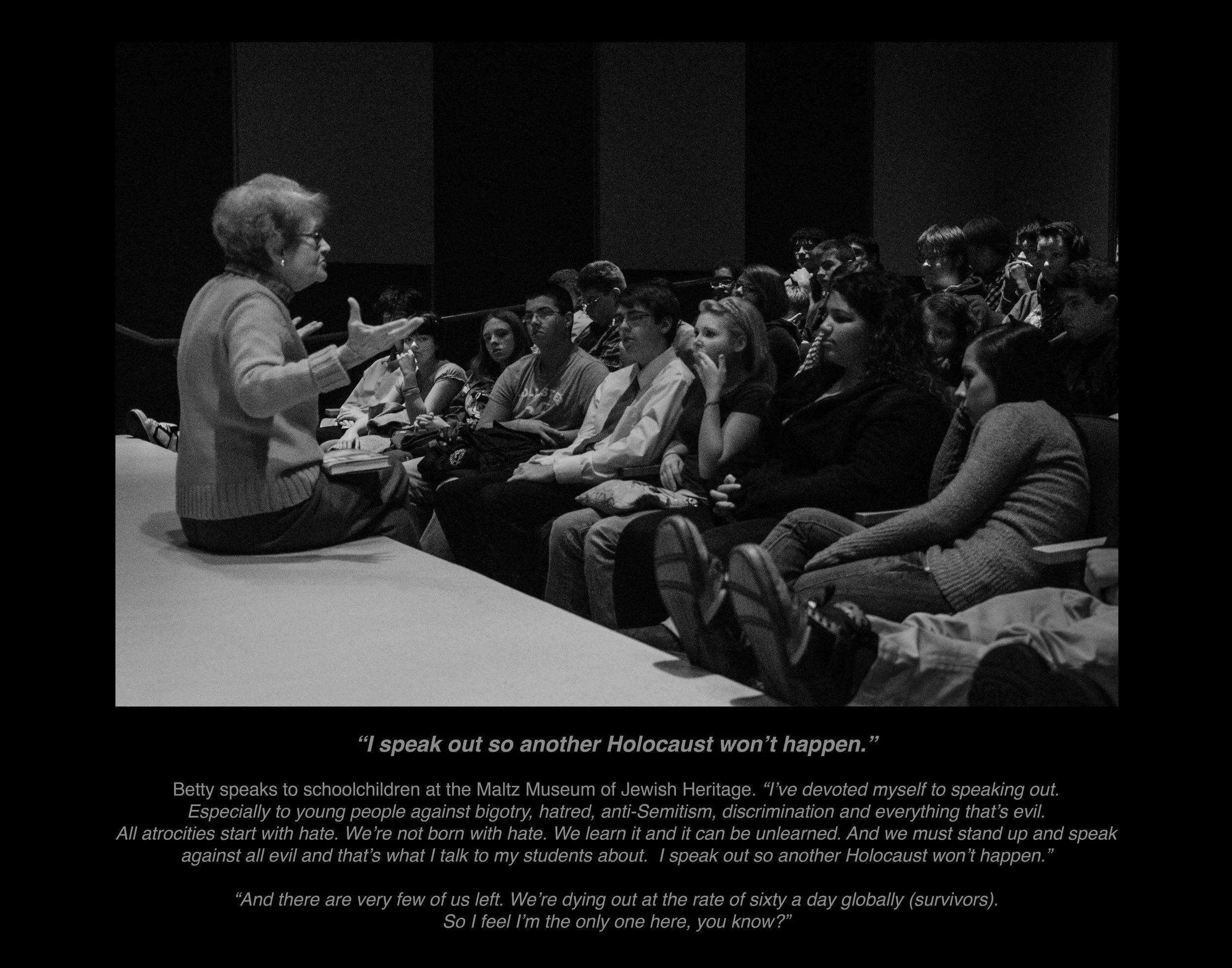 "I speak out so another Holocaust won't happen."

Betty speaks to schoolchildren at the Maltz Museum of Jewish Heritage. "I've devoted myself to speaking out. Especially to young people against bigotry, hatred, anti-Semitism, discrimination and everything that's evil. All atrocities start with hate. We're not born with hate. We learn it and it can be unlearned. And we must stand up and speak against all evil and that's what I talk to my students about. I speak out so another Holocaust won't happen."

"And there are very few of us left. We're dying out at the rate of sixty a day globally (survivors). So I feel I'm the only one here, you know?"